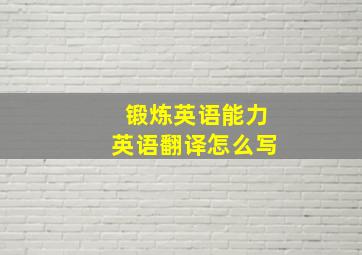 锻炼英语能力
英语翻译怎么写